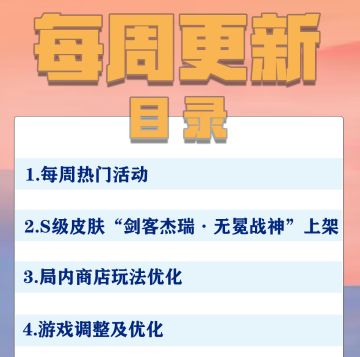 每周更新

目录

1.每周热门活动

2.S级皮肤“剑客杰瑞·无冕战神”上架

3.局内商店玩法优化

4.游戏调整及优化